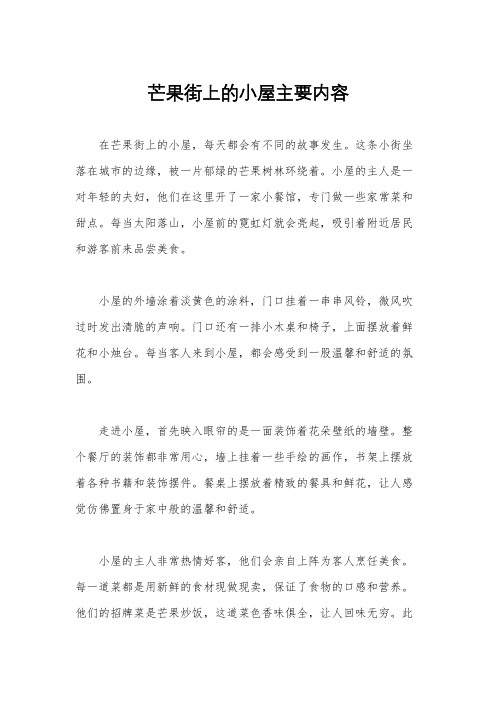 芒果街上的小屋主要内容

在芒果街上的小屋，每天都会有不同的故事发生。这条小街坐落在城市的边缘，被一片郁绿的芒果树林环绕着。小屋的主人是一对年轻的夫妇，他们在这里开了一家小餐馆，专门做一些家常菜和甜点。每当太阳落山，小屋前的霓虹灯就会亮起，吸引着附近居民和游客前来品尝美食。

小屋的外墙涂着淡黄色的涂料，门口挂着一串串风铃，微风吹过时发出清脆的声响。门口还有一排小木桌和椅子，上面摆放着鲜花和小烛台。每当客人来到小屋，都会感受到一股温馨和舒适的氛围。

走进小屋，首先映入眼帘的是一面装饰着花朵壁纸的墙壁。整个餐厅的装饰都非常用心，墙上挂着一些手绘的画作，书架上摆放着各种书籍和装饰摆件。餐桌上摆放着精致的餐具和鲜花，让人感觉仿佛置身于家中般的温馨和舒适。

小屋的主人非常热情好客，他们会亲自上阵为客人烹饪美食。每一道菜都是用新鲜的食材现做现卖，保证了食物的口感和营养。他们的招牌菜是芒果炒饭，这道菜色香味俱全，让人回味无穷。此